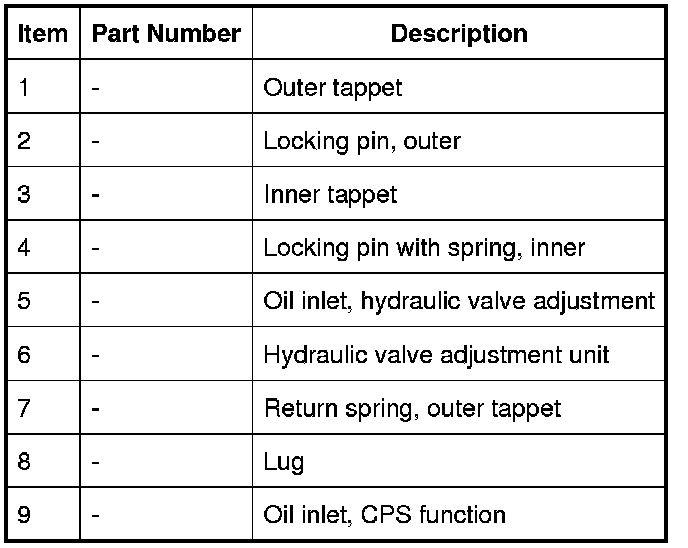 | Item | Part Number | Description |
|---|---|---|
| 1 | - | Outer tappet |
| 2 | - | Locking pin, outer |
| 3 | - | Inner tappet |
| 4 | - | Locking pin with spring, inner |
| 5 | - | Oil inlet, hydraulic valve adjustment |
| 6 | - | Hydraulic valve adjustment unit |
| 7 | - | Return spring, outer tappet |
| 8 | - | Lug |
| 9 | - | Oil inlet, CPS function |